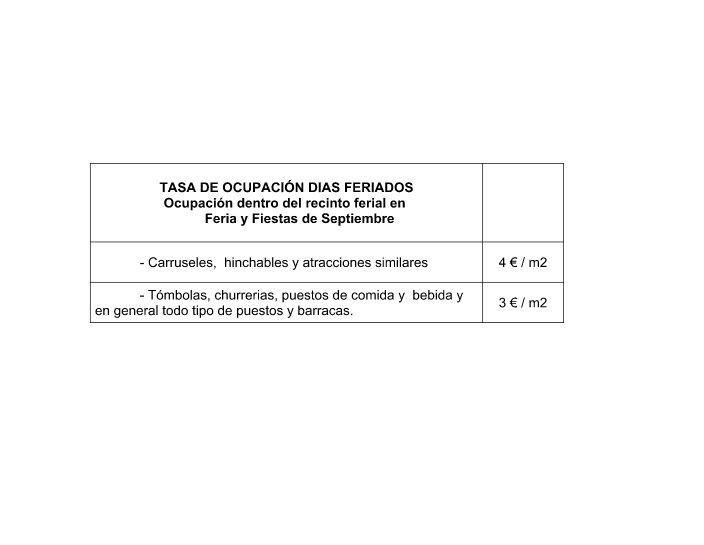 | TASA DE OCUPACIÓN DIAS FERIADOS Ocupación dentro del recinto ferial en Feria y Fiestas de Septiembre | |
|---|---|
| - Carruseles, hinchables y atracciones similares | 4 € / m2 |
| - Tómbolas, churrerias, puestos de comida y bebida y en general todo tipo de puestos y barracas. | 3 € / m2 |